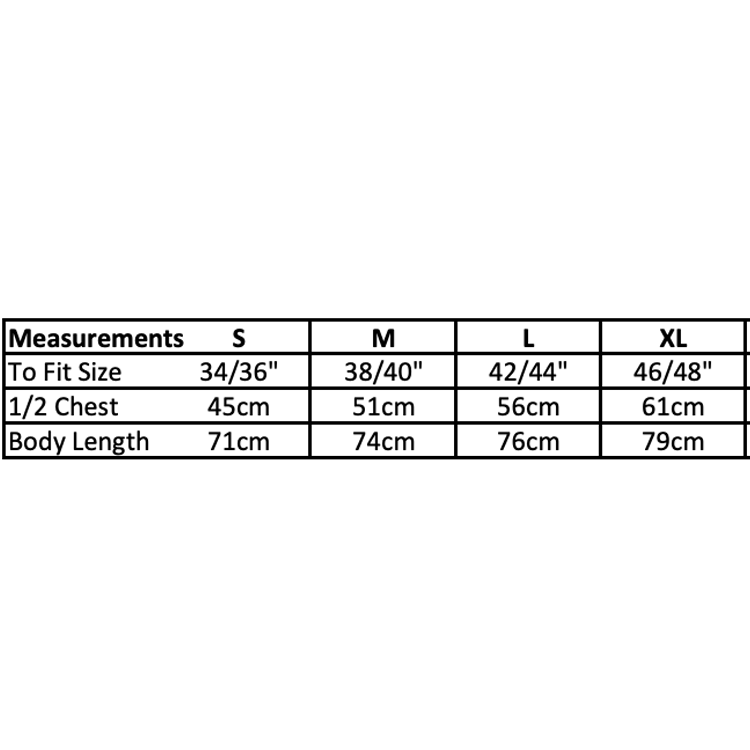 | Measurements | S | M | L | XL |
|---|---|---|---|---|
| To Fit Size | 34/36" | 38/40" | 42/44" | 46/48" |
| 1/2 Chest | 45cm | 51cm | 56cm | 61cm |
| Body Length | 71cm | 74cm | 76cm | 79cm |